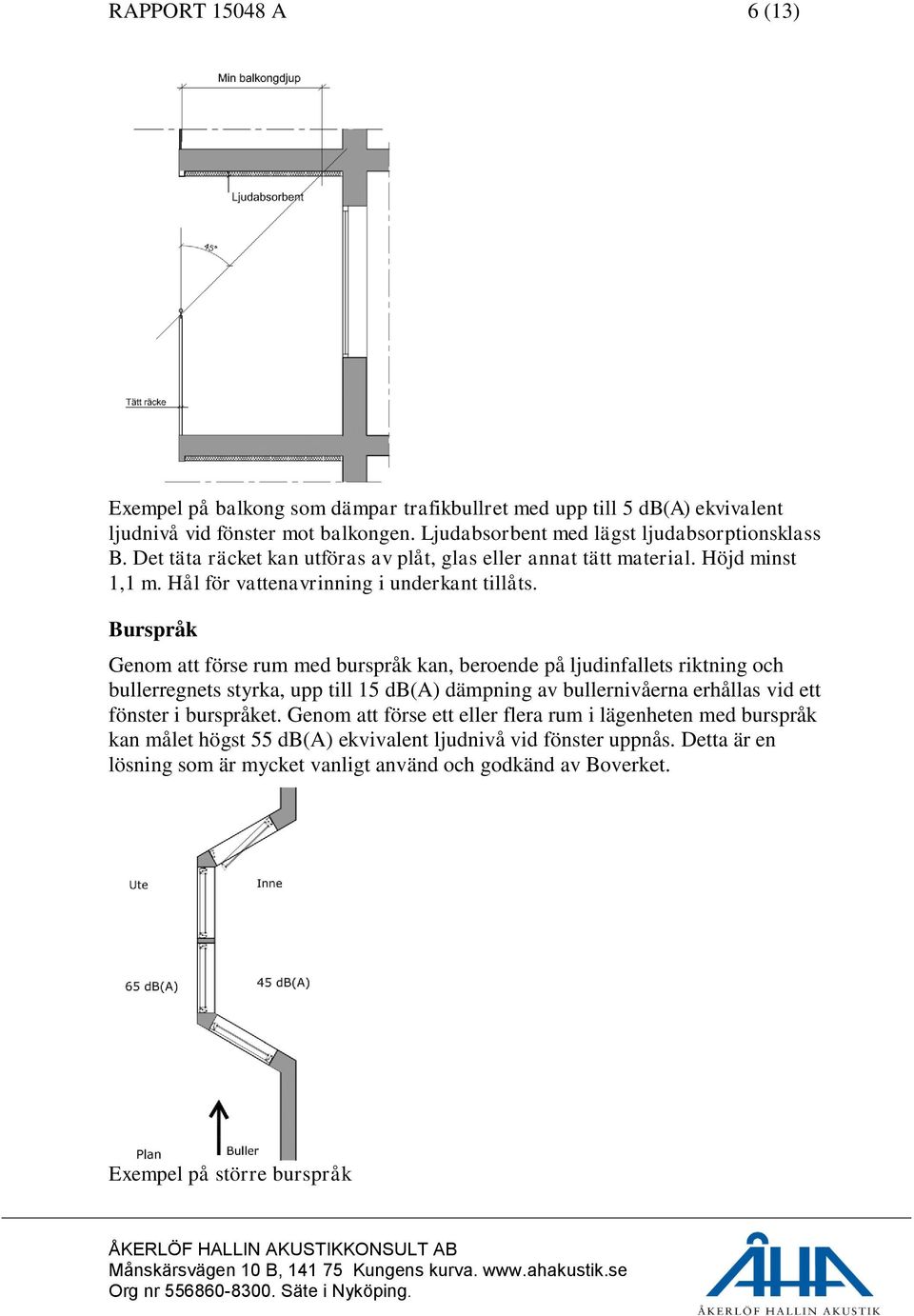 RAPPORT 15048 A 6 (13)

Min balkongdjup

Ljudabsorbent

45°

Tätt räcke

Exempel på balkong som dämpar trafikbullret med upp till 5 dB(A) ekvivalent ljudnivå vid fönster mot balkongen. Ljudabsorbent med lägst ljudabsorptionsklass B. Det täta räcket kan utföras av plåt, glas eller annat tätt material. Höjd minst 1,1 m. Hål för vattenavrinning i underkant tillåts.

Burspråk

Genom att förse rum med burspråk kan, beroende på ljudinfallets riktning och bullerregnets styrka, upp till 15 dB(A) dämpning av bullernivåerna erhållas vid ett fönster i burspråket. Genom att förse ett eller flera rum i lägenheten med burspråk kan målet högst 55 dB(A) ekvivalent ljudnivå vid fönster uppnås. Detta är en lösning som är mycket vanligt använd och godkänd av Boverket.

Ute

Inne

65 dB(A)

45 dB(A)

Plan

Buller

Exempel på större burspråk

ÅKERLÖF HALLIN AKUSTIKKONSULT AB
Månskärsvägen 10 B, 141 75 Kungens kurva. www.ahakustik.se
Org nr 556860-8300. Säte i Nyköping.

ÅHA
ÅKERLÖF HALLIN AKUSTIK